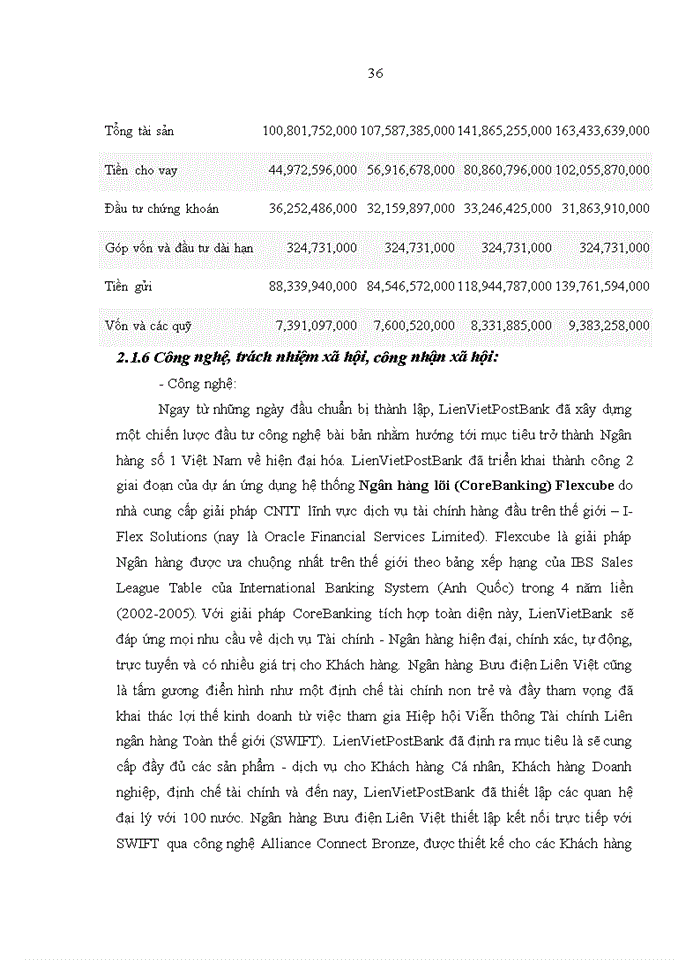 36

| Tổng tài sản | 100,801,752,000 | 107,587,385,000 | 141,865,255,000 | 163,433,639,000 |
|---|---|---|---|---|
| Tiền cho vay | 44,972,596,000 | 56,916,678,000 | 80,860,796,000 | 102,055,870,000 |
| Đầu tư chứng khoán | 36,252,486,000 | 32,159,897,000 | 33,246,425,000 | 31,863,910,000 |
| Góp vốn và đầu tư dài hạn | 324,731,000 | 324,731,000 | 324,731,000 | 324,731,000 |
| Tiền gửi | 88,339,940,000 | 84,546,572,000 | 118,944,787,000 | 139,761,594,000 |
| Vốn và các quỹ | 7,391,097,000 | 7,600,520,000 | 8,331,885,000 | 9,383,258,000 |

2.1.6 Công nghệ, trách nhiệm xã hội, công nhận xã hội:

- Công nghệ:

Ngay từ những ngày đầu chuẩn bị thành lập, LienVietPostBank đã xây dựng một chiến lược đầu tư công nghệ bài bản nhằm hướng tới mục tiêu trở thành Ngân hàng số 1 Việt Nam về hiện đại hóa. LienVietPostBank đã triển khai thành công 2 giai đoạn của dự án ứng dụng hệ thống Ngân hàng lõi (CoreBanking) Flexcube do nhà cung cấp giải pháp CNTT lĩnh vực dịch vụ tài chính hàng đầu trên thế giới – I-Flex Solutions (nay là Oracle Financial Services Limited). Flexcube là giải pháp Ngân hàng được ưa chuộng nhất trên thế giới theo bảng xếp hạng của IBS Sales League Table của International Banking System (Anh Quốc) trong 4 năm liền (2002-2005). Với giải pháp CoreBanking tích hợp toàn diện này, LienVietBank sẽ đáp ứng mọi nhu cầu về dịch vụ Tài chính - Ngân hàng hiện đại, chính xác, tự động, trực tuyến và có nhiều giá trị cho Khách hàng. Ngân hàng Bưu điện Liên Việt cũng là tấm gương điển hình như một định chế tài chính non trẻ và đầy tham vọng đã khai thác lợi thế kinh doanh từ việc tham gia Hiệp hội Viễn thông Tài chính Liên ngân hàng Toàn thế giới (SWIFT). LienVietPostBank đã định ra mục tiêu là sẽ cung cấp đầy đủ các sản phẩm - dịch vụ cho Khách hàng Cá nhân, Khách hàng Doanh nghiệp, định chế tài chính và đến nay, LienVietPostBank đã thiết lập các quan hệ đại lý với 100 nước. Ngân hàng Bưu điện Liên Việt thiết lập kết nối trực tiếp với SWIFT qua công nghệ Alliance Connect Bronze, được thiết kế cho các Khách hàng